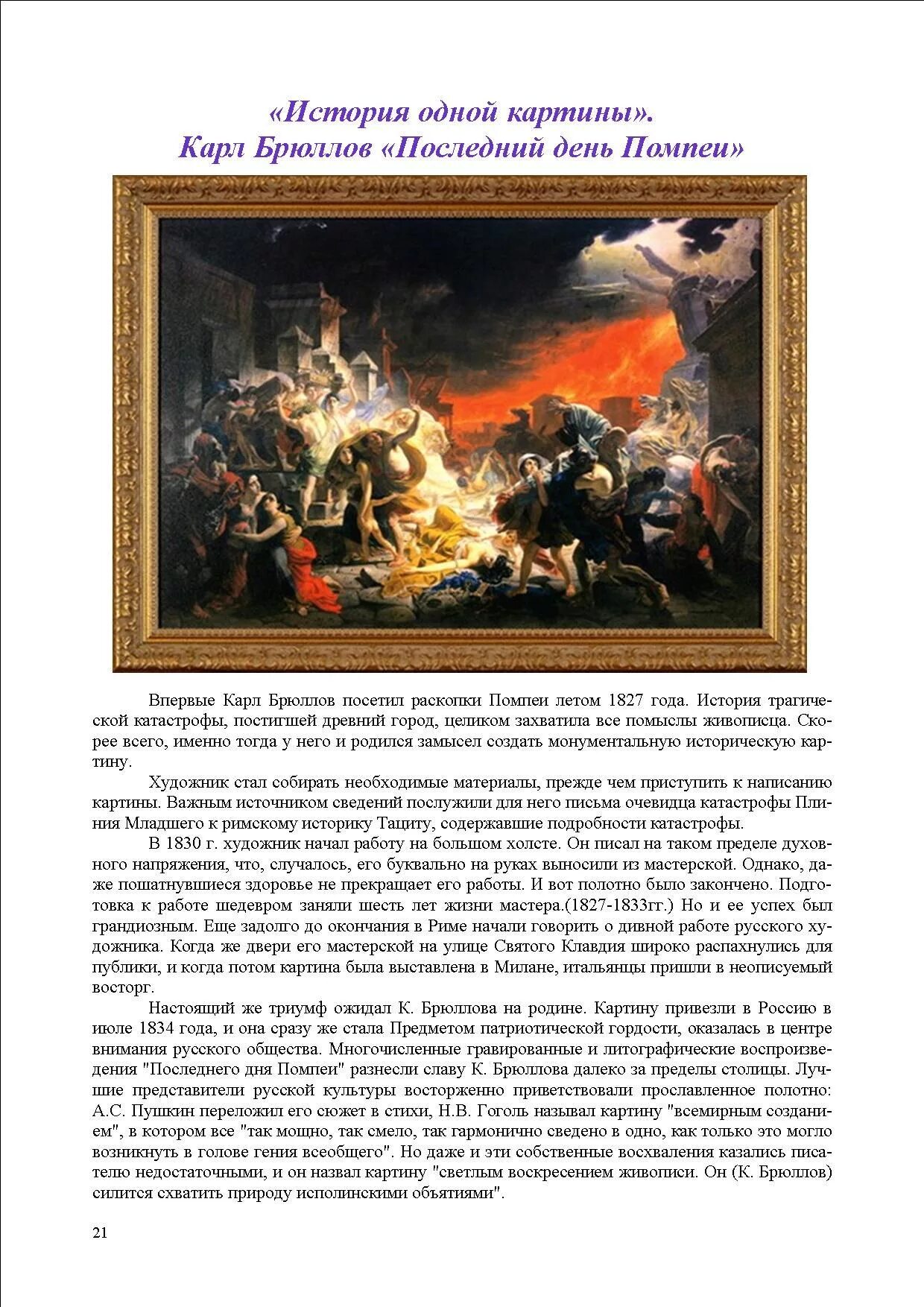 «История одной картины».
Карл Брюллов «Последний день Помпеи»

Впервые Карл Брюллов посетил раскопки Помпеи летом 1827 года. История трагической катастрофы, постигшей древний город, целиком захватила все помыслы живописца. Скорее всего, именно тогда у него и родился замысел создать монументальную историческую картину.

Художник стал собирать необходимые материалы, прежде чем приступить к написанию картины. Важным источником сведений послужили для него письма очевидца катастрофы Плиния Младшего к римскому историку Тациту, содержавшие подробности катастрофы.

В 1830 г. художник начал работу на большом холсте. Он писал на таком пределе духовного напряжения, что, случалось, его буквально на руках выносили из мастерской. Однако, даже пошатнувшиеся здоровье не прекращает его работы. И вот полотно было закончено. Подготовка к работе шедевром заняли шесть лет жизни мастера.(1827-1833гг.) Но и ее успех был грандиозным. Еще задолго до окончания в Риме начали говорить о дивной работе русского художника. Когда же двери его мастерской на улице Святого Клавдия широко распахнулись для публики, и когда потом картина была выставлена в Милане, итальянцы пришли в неописуемый восторг.

Настоящий же триумф ожидал К. Брюллова на родине. Картину привезли в Россию в июле 1834 года, и она сразу же стала Предметом патриотической гордости, оказалась в центре внимания русского общества. Многочисленные гравированные и литографические воспроизведения "Последнего дня Помпеи" разнесли славу К. Брюллова далеко за пределы столицы. Лучшие представители русской культуры восторженно приветствовали прославленное полотно: А.С. Пушкин переложил его сюжет в стихи, Н.В. Гоголь называл картину "всемирным созданием", в котором все "так мощно, так смело, так гармонично сведено в одно, как только это могло возникнуть в голове гения всеобщего". Но даже и эти собственные восхваления казались писателю недостаточными, и он назвал картину "светлым воскресением живописи. Он (К. Брюллов) силится схватить природу исполинскими объятиями".

21